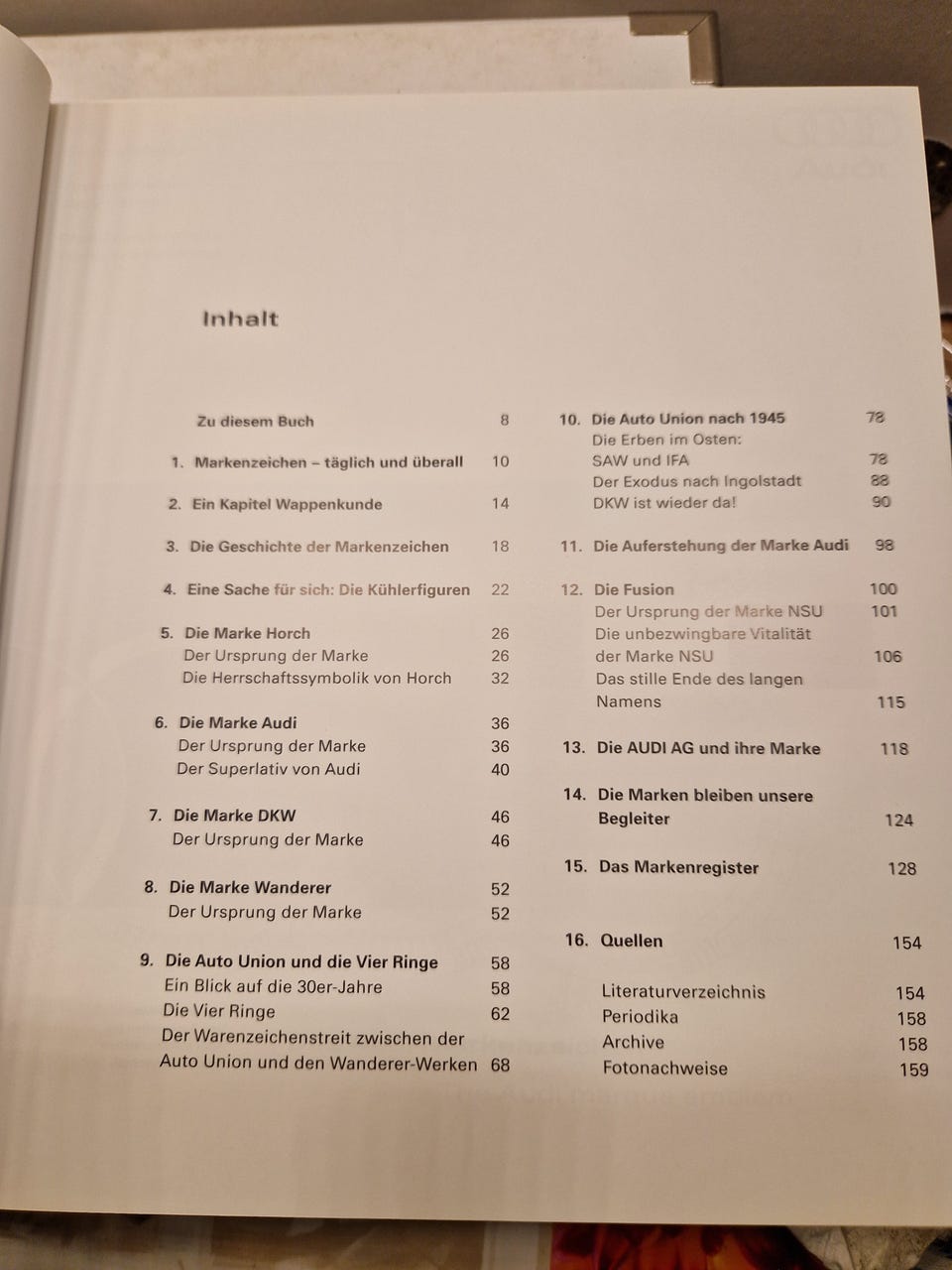 Inhalt

Zu diesem Buch 8

1. Markenzeichen – täglich und überall 10

2. Ein Kapitel Wappenkunde 14

3. Die Geschichte der Markenzeichen 18

4. Eine Sache für sich: Die Kühlerfiguren 22

5. Die Marke Horch 26
Der Ursprung der Marke 26
Die Herrschaftssymbolik von Horch 32

6. Die Marke Audi 36
Der Ursprung der Marke 36
Der Superlativ von Audi 40

7. Die Marke DKW 46
Der Ursprung der Marke 46

8. Die Marke Wanderer 52
Der Ursprung der Marke 52

9. Die Auto Union und die Vier Ringe 58
Ein Blick auf die 30er-Jahre 58
Die Vier Ringe 62
Der Warenzeichenstreit zwischen der Auto Union und den Wanderer-Werken 68

10. Die Auto Union nach 1945 78
Die Erben im Osten:
SAW und IFA 78
Der Exodus nach Ingolstadt 88
DKW ist wieder da! 90

11. Die Auferstehung der Marke Audi 98

12. Die Fusion 100
Der Ursprung der Marke NSU 101
Die unbezwingbare Vitalität der Marke NSU 106
Das stille Ende des langen Namens 115

13. Die AUDI AG und ihre Marke 118

14. Die Marken bleiben unsere Begleiter 124

15. Das Markenregister 128

16. Quellen 154

Literaturverzeichnis 154
Periodika 158
Archive 158
Fotonachweise 159